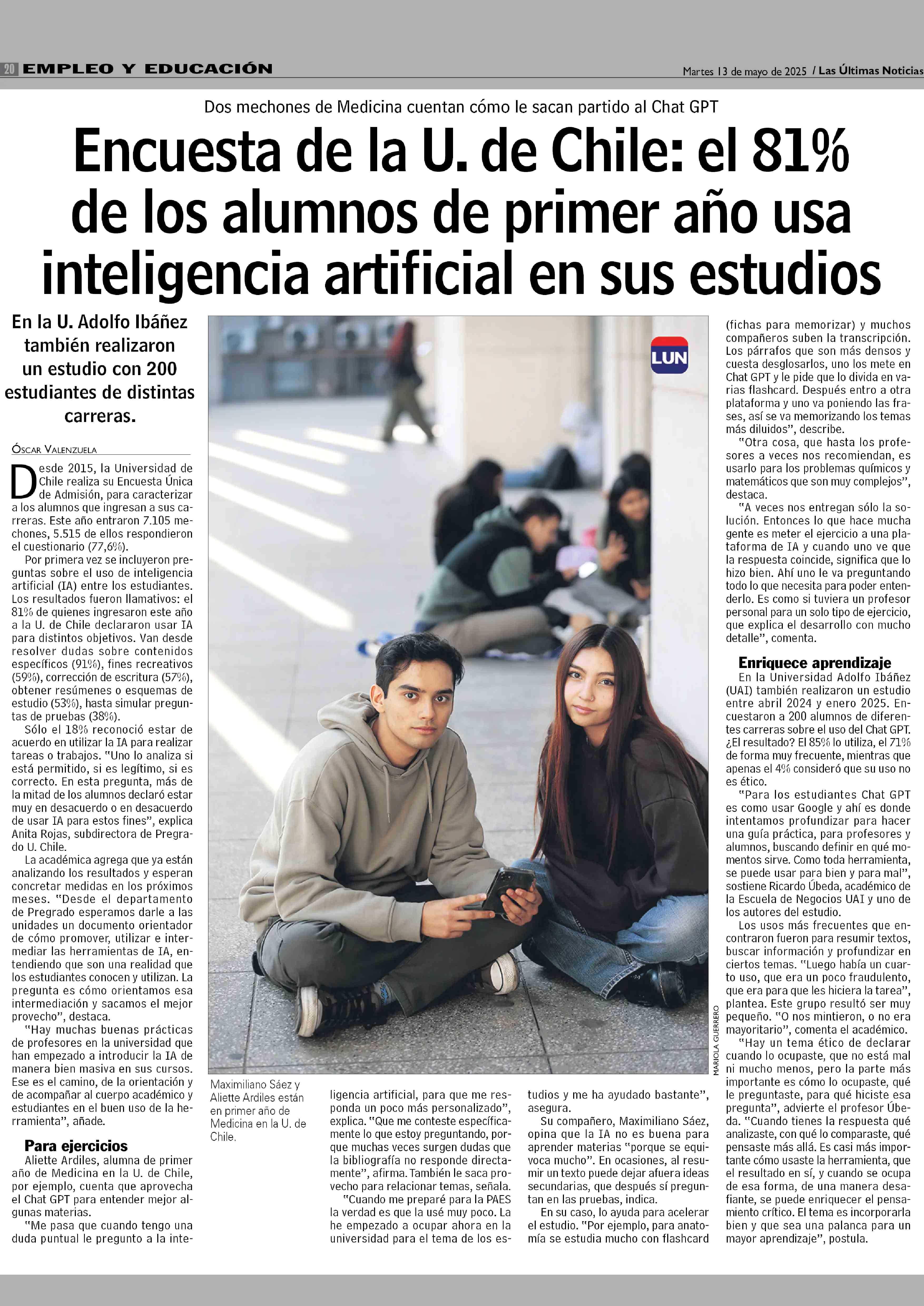 20 EMPLEO Y EDUCACIÓN

Martes 13 de mayo de 2025 / Las Últimas Noticias

Dos mechones de Medicina cuentan cómo le sacan partido al Chat GPT

Encuesta de la U. de Chile: el 81% de los alumnos de primer año usa inteligencia artificial en sus estudios

En la U. Adolfo Ibáñez también realizaron un estudio con 200 estudiantes de distintas carreras.

ÓSCAR VALENZUELA

Desde 2015, la Universidad de Chile realiza su Encuesta Única de Admisión, para caracterizar a los alumnos que ingresan a sus carreras. Este año entraron 7.105 mechones, 5.515 de ellos respondieron el cuestionario (77,6%).

Por primera vez se incluyeron preguntas sobre el uso de inteligencia artificial (IA) entre los estudiantes. Los resultados fueron llamativos: el 81% de quienes ingresaron este año a la U. de Chile declararon usar IA para distintos objetivos. Van desde resolver dudas sobre contenidos específicos (91%), fines recreativos (59%), corrección de escritura (57%), obtener resúmenes o esquemas de estudio (53%), hasta simular preguntas de pruebas (38%).

Sólo el 18% reconoció estar de acuerdo en utilizar la IA para realizar tareas o trabajos. "Uno lo analiza si está permitido, si es legítimo, si es correcto. En esta pregunta, más de la mitad de los alumnos declaró estar muy en desacuerdo o en desacuerdo de usar IA para estos fines", explica Anita Rojas, subdirectora de Pregrado U. Chile.

La académica agrega que ya están analizando los resultados y esperan concretar medidas en los próximos meses. "Desde el departamento de Pregrado esperamos darle a las unidades un documento orientador de cómo promover, utilizar e intermediar las herramientas de IA, entendiendo que son una realidad que los estudiantes conocen y utilizan. La pregunta es cómo orientamos esa intermediación y sacamos el mejor provecho", destaca.

"Hay muchas buenas prácticas de profesores en la universidad que han empezado a introducir la IA de manera bien masiva en sus cursos. Ese es el camino, de la orientación y de acompañar al cuerpo académico y estudiantes en el buen uso de la herramienta", añade.

Para ejercicios

Aliette Ardiles, alumna de primer año de Medicina en la U. de Chile, por ejemplo, cuenta que aprovecha el Chat GPT para entender mejor algunas materias.

"Me pasa que cuando tengo una duda puntual le pregunto a la inteligencia artificial, para que me responda un poco más personalizado", explica. "Que me conteste específicamente lo que estoy preguntando, porque muchas veces surgen dudas que la bibliografía no responde directamente", afirma. También le saca provecho para relacionar temas, señala.

"Cuando me preparé para la PAES la verdad es que la usé muy poco. La he empezado a ocupar ahora en la universidad para el tema de los estudios y me ha ayudado bastante", asegura.

Su compañero, Maximiliano Sáez, opina que la IA no es buena para aprender materias "porque se equivoca mucho". En ocasiones, al resumir un texto puede dejar afuera ideas secundarias, que después sí preguntan en las pruebas, indica.

En su caso, lo ayuda para acelerar el estudio. "Por ejemplo, para anatomía se estudia mucho con flashcard (fichas para memorizar) y muchos compañeros suben la transcripción. Los párrafos que son más densos y cuesta desglosarlos, uno los mete en Chat GPT y le pide que lo divida en varias flashcard. Después entro a otra plataforma y uno va poniendo las frases, así se va memorizando los temas más diluidos", describe.

"Otra cosa, que hasta los profesores a veces nos recomiendan, es usarlo para los problemas químicos y matemáticos que son muy complejos", destaca.

"A veces nos entregan sólo la solución. Entonces lo que hace mucha gente es meter el ejercicio a una plataforma de IA y cuando uno ve que la respuesta coincide, significa que lo hizo bien. Ahí uno le va preguntando todo lo que necesita para poder entenderlo. Es como si tuviera un profesor personal para un solo tipo de ejercicio, que explica el desarrollo con mucho detalle", comenta.

Enriquece aprendizaje

En la Universidad Adolfo Ibáñez (UAI) también realizaron un estudio entre abril 2024 y enero 2025. Encuestaron a 200 alumnos de diferentes carreras sobre el uso del Chat GPT. ¿El resultado? El 85% lo utiliza, el 71% de forma muy frecuente, mientras que apenas el 4% consideró que su uso no es ético.

"Para los estudiantes Chat GPT es como usar Google y ahí es donde intentamos profundizar para hacer una guía práctica, para profesores y alumnos, buscando definir en qué momentos sirve. Como toda herramienta, se puede usar para bien y para mal", sostiene Ricardo Úbeda, académico de la Escuela de Negocios UAI y uno de los autores del estudio.

Los usos más frecuentes que encontraron fueron para resumir textos, buscar información y profundizar en ciertos temas. "Luego había un cuarto uso, que era un poco fraudulento, que era para que les hiciera la tarea", plantea. Este grupo resultó ser muy pequeño. "O nos mintieron, o no era mayoritario", comenta el académico.

"Hay un tema ético de declarar cuando lo ocupaste, que no está mal ni mucho menos, pero la parte más importante es cómo lo ocupaste, qué le preguntaste, para qué hiciste esa pregunta", advierte el profesor Úbeda. "Cuando tienes la respuesta qué analizaste, con qué lo comparaste, qué pensaste más allá. Es casi más importante cómo usaste la herramienta, que el resultado en sí, y cuando se ocupa de esa forma, de una manera desafiante, se puede enriquecer el pensamiento crítico. El tema es incorporarla bien y que sea una palanca para un mayor aprendizaje", postula.

LUN

MARIOLA GUERRERO

Maximiliano Sáez y Aliette Ardiles están en primer año de Medicina en la U. de Chile.